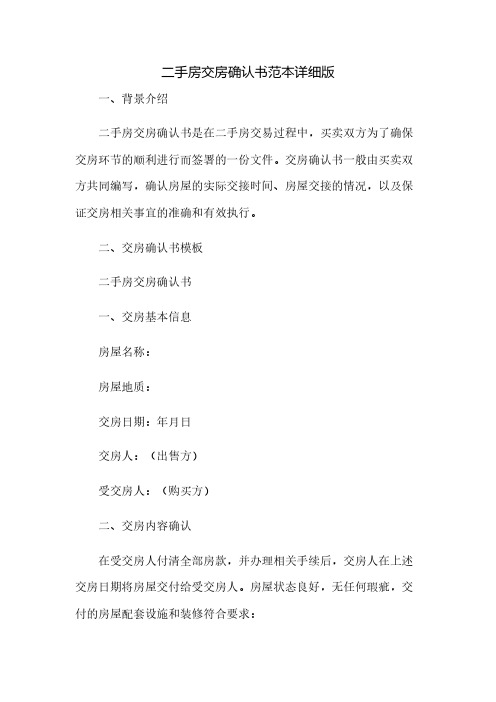 二手房交房确认书范本详细版

一、背景介绍

二手房交房确认书是在二手房交易过程中，买卖双方为了确保交房环节的顺利进行而签署的一份文件。交房确认书一般由买卖双方共同编写，确认房屋的实际交接时间、房屋交接的情况，以及保证交房相关事宜的准确和有效执行。

二、交房确认书模板

二手房交房确认书

一、交房基本信息

房屋名称：

房屋地质：

交房日期：年月日

交房人：（出售方）

受交房人：（购买方）

二、交房内容确认

在受交房人付清全部房款，并办理相关手续后，交房人在上述交房日期将房屋交付给受交房人。房屋状态良好，无任何瑕疵，交付的房屋配套设施和装修符合要求：